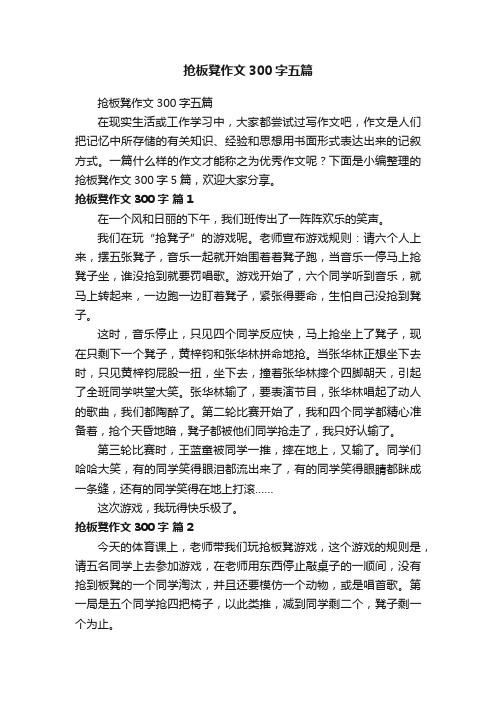 抢板凳作文300字五篇

抢板凳作文300字五篇

在现实生活或工作学习中，大家都尝试过写作文吧，作文是人们把记忆中所存储的有关知识、经验和思想用书面形式表达出来的记叙方式。一篇什么样的作文才能称之为优秀作文呢？下面是小编整理的抢板凳作文300字5篇，欢迎大家分享。

抢板凳作文300字 篇1

在一个风和日丽的下午，我们班传出了一阵阵欢乐的笑声。

我们在玩“抢凳子”的游戏呢。老师宣布游戏规则：请六个人上来，摆五张凳子，音乐一起就开始围着凳子跑，当音乐一停马上抢凳子坐，谁没抢到就要罚唱歌。游戏开始了，六个同学听到音乐，就马上转起来，一边跑一边盯着凳子，紧张得要命，生怕自己没抢到凳子。

这时，音乐停止，只见四个同学反应快，马上抢坐上了凳子，现在只剩下一个凳子，黄梓钧和张华林拼命地抢。当张华林正想坐下去时，只见黄梓钧屁股一扭，坐下去，撞着张华林摔个四脚朝天，引起了全班同学哄堂大笑。张华林输了，要表演节目，张华林唱起了动人的歌曲，我们都陶醉了。第二轮比赛开始了，我和四个同学都精心准备着，抢个天昏地暗，凳子都被他们同学抢走了，我只好认输了。

第三轮比赛时，王蓝童被同学一推，摔在地上，又输了。同学们哈哈大笑，有的同学笑得眼泪都流出来了，有的同学笑得眼睛都眯成一条缝，还有的同学笑得在地上打滚……

这次游戏，我玩得快乐极了。

抢板凳作文300字 篇2

今天的体育课上，老师带我们玩抢板凳游戏，这个游戏的规则是，请五名同学上去参加游戏，在老师用东西停止敲桌子的一顺间，没有抢到板凳的一个同学淘汰，并且还要模仿一个动物，或是唱首歌。第一局是五个同学抢四把椅子，以此类推，减到同学剩二个，凳子剩一个为止。